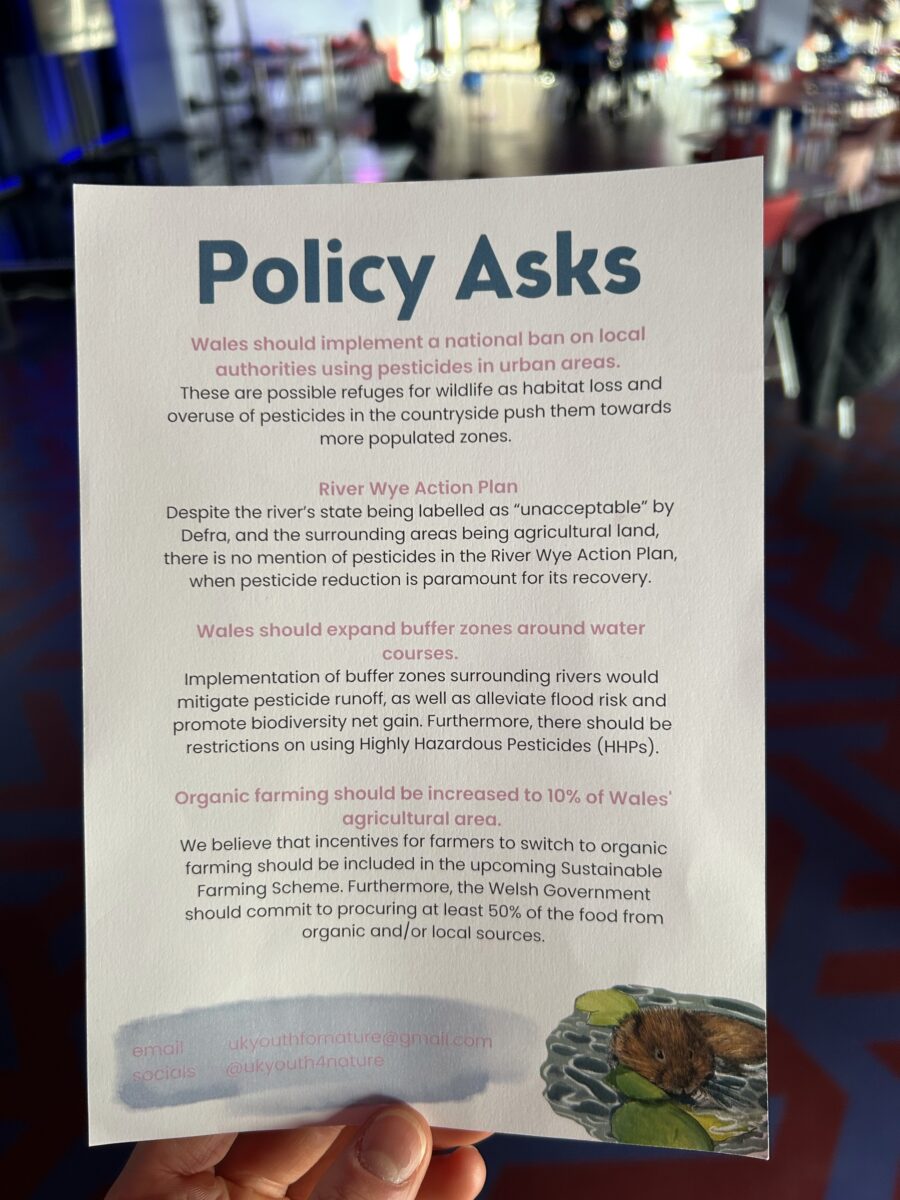 Policy Asks

Wales should implement a national ban on local authorities using pesticides in urban areas.
These are possible refuges for wildlife as habitat loss and overuse of pesticides in the countryside push them towards more populated zones.

River Wye Action Plan
Despite the river's state being labelled as "unacceptable" by Defra, and the surrounding areas being agricultural land, there is no mention of pesticides in the River Wye Action Plan, when pesticide reduction is paramount for its recovery.

Wales should expand buffer zones around water courses.
Implementation of buffer zones surrounding rivers would mitigate pesticide runoff, as well as alleviate flood risk and promote biodiversity net gain. Furthermore, there should be restrictions on using Highly Hazardous Pesticides (HHPs).

Organic farming should be increased to 10% of Wales' agricultural area.
We believe that incentives for farmers to switch to organic farming should be included in the upcoming Sustainable Farming Scheme. Furthermore, the Welsh Government should commit to procuring at least 50% of the food from organic and/or local sources.

email ukyouthfornature@gmail.com
socials @ukyouth4nature